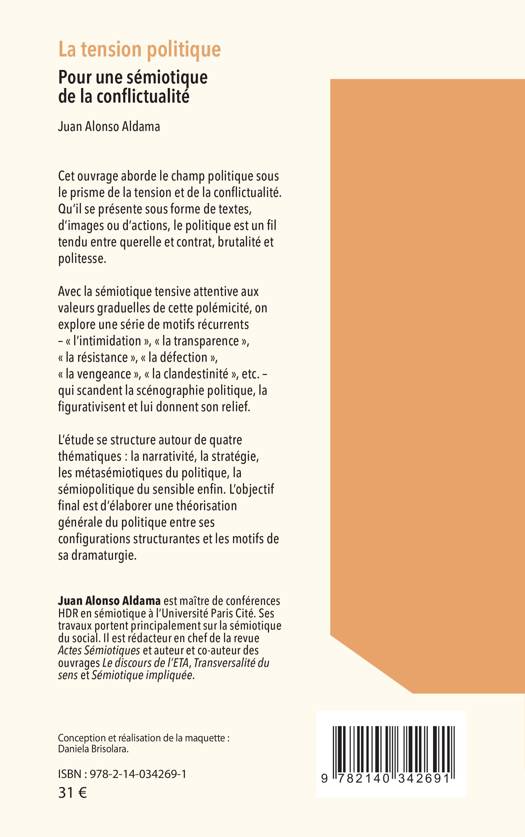 La tension politique

Pour une sémiotique de la conflictualité

Juan Alonso Aldama

Cet ouvrage aborde le champ politique sous le prisme de la tension et de la conflictualité. Qu'il se présente sous forme de textes, d'images ou d'actions, le politique est un fil tendu entre querelle et contrat, brutalité et politesse.

Avec la sémiotique tensive attentive aux valeurs graduelles de cette polémicité, on explore une série de motifs récurrents – « l'intimidation », « la transparence », « la résistance », « la défection », « la vengeance », « la clandestinité », etc. – qui scandent la scénographie politique, la figurativisent et lui donnent son relief.

L'étude se structure autour de quatre thématiques : la narrativité, la stratégie, les métasémiotiques du politique, la sémiopolitique du sensible enfin. L'objectif final est d'élaborer une théorisation générale du politique entre ses configurations structurantes et les motifs de sa dramaturgie.

Juan Alonso Aldama est maître de conférences HDR en sémiotique à l'Université Paris Cité. Ses travaux portent principalement sur la sémiotique du social. Il est rédacteur en chef de la revue Actes Sémiotiques et auteur et co-auteur des ouvrages Le discours de l'ETA, Transversalité du sens et Sémiotique impliquée.

Conception et réalisation de la maquette : Daniela Brisolara.

ISBN : 978-2-14-034269-1

31 €

9 782140 342691